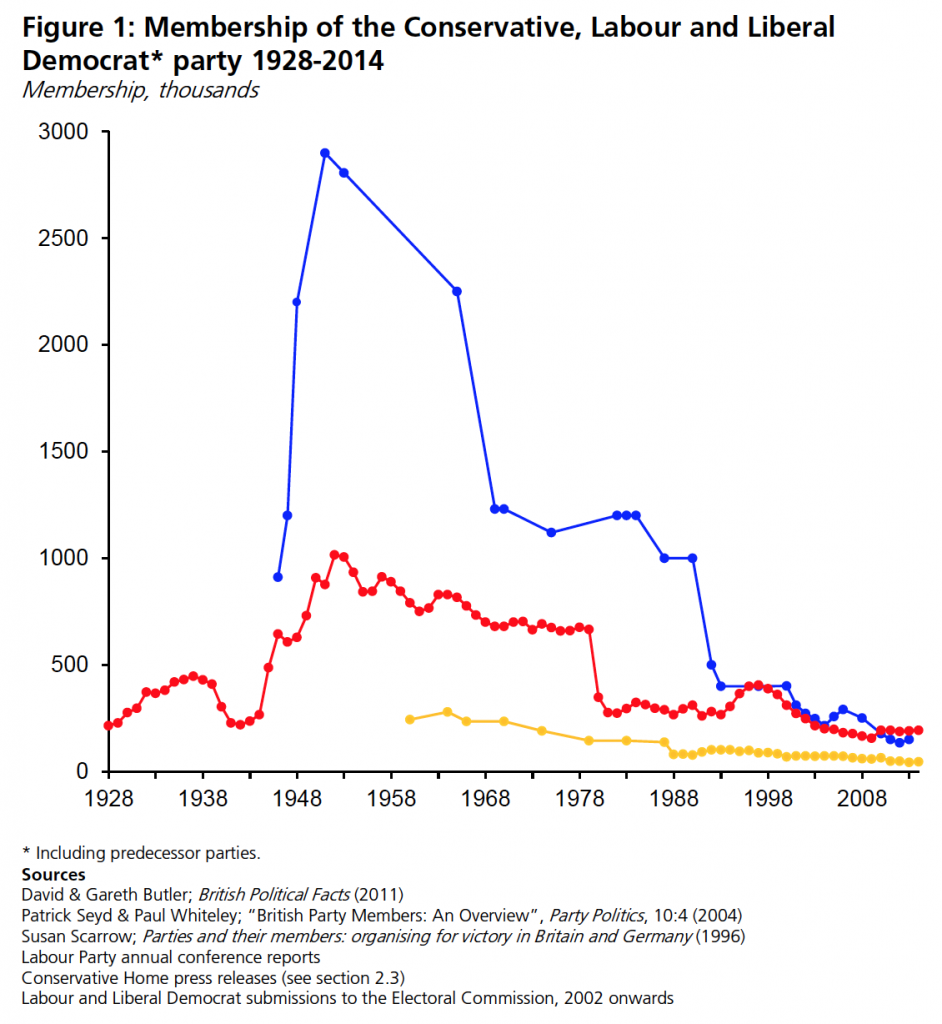 Figure 1: Membership of the Conservative, Labour and Liberal Democrat* party 1928-2014
Membership, thousands

3000
2500
2000
1500
1000
500
0

1928 1938 1948 1958 1968 1978 1988 1998 2008

* Including predecessor parties.
Sources
David & Gareth Butler; British Political Facts (2011)
Patrick Seyd & Paul Whiteley; "British Party Members: An Overview", Party Politics, 10:4 (2004)
Susan Scarrow; Parties and their members: organising for victory in Britain and Germany (1996)
Labour Party annual conference reports
Conservative Home press releases (see section 2.3)
Labour and Liberal Democrat submissions to the Electoral Commission, 2002 onwards